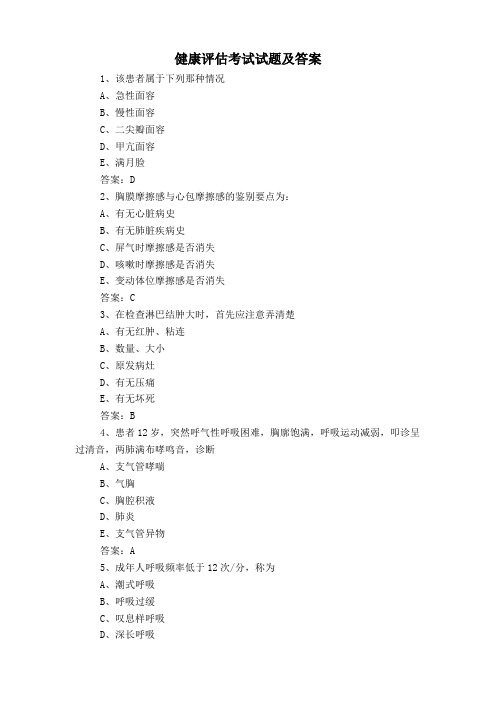 健康评估考试试题及答案

1、该患者属于下列那种情况

A、急性面容

B、慢性面容

C、二尖瓣面容

D、甲亢面容

E、满月脸

答案：D

2、胸膜摩擦感与心包摩擦感的鉴别要点为：

A、有无心脏病史

B、有无肺脏疾病史

C、屏气时摩擦感是否消失

D、咳嗽时摩擦感是否消失

E、变动体位摩擦感是否消失

答案：C

3、在检查淋巴结肿大时，首先应注意弄清楚

A、有无红肿、粘连

B、数量、大小

C、原发病灶

D、有无压痛

E、有无坏死

答案：B

4、患者12岁，突然呼气性呼吸困难，胸廓饱满，呼吸运动减弱，叩诊呈过清音，两肺满布哮鸣音，诊断

A、支气管哮喘

B、气胸

C、胸腔积液

D、肺炎

E、支气管异物

答案：A

5、成年人呼吸频率低于12次/分，称为

A、潮式呼吸

B、呼吸过缓

C、叹息样呼吸

D、深长呼吸